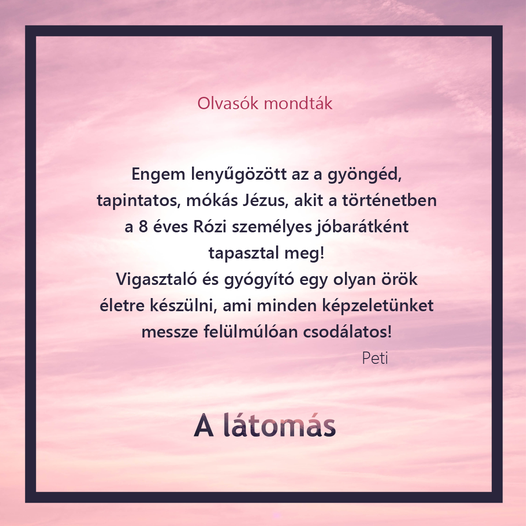 Olvasók mondták

Engem lenyűgözött az a gyöngéd, tapintatos, mókás Jézus, akit a történetben a 8 éves Rózi személyes jóbarátként tapasztal meg!
Vigasztaló és gyógyító egy olyan örök életre készülni, ami minden képzeletünket messze felülmúlóan csodálatos!
Peti

A látomás